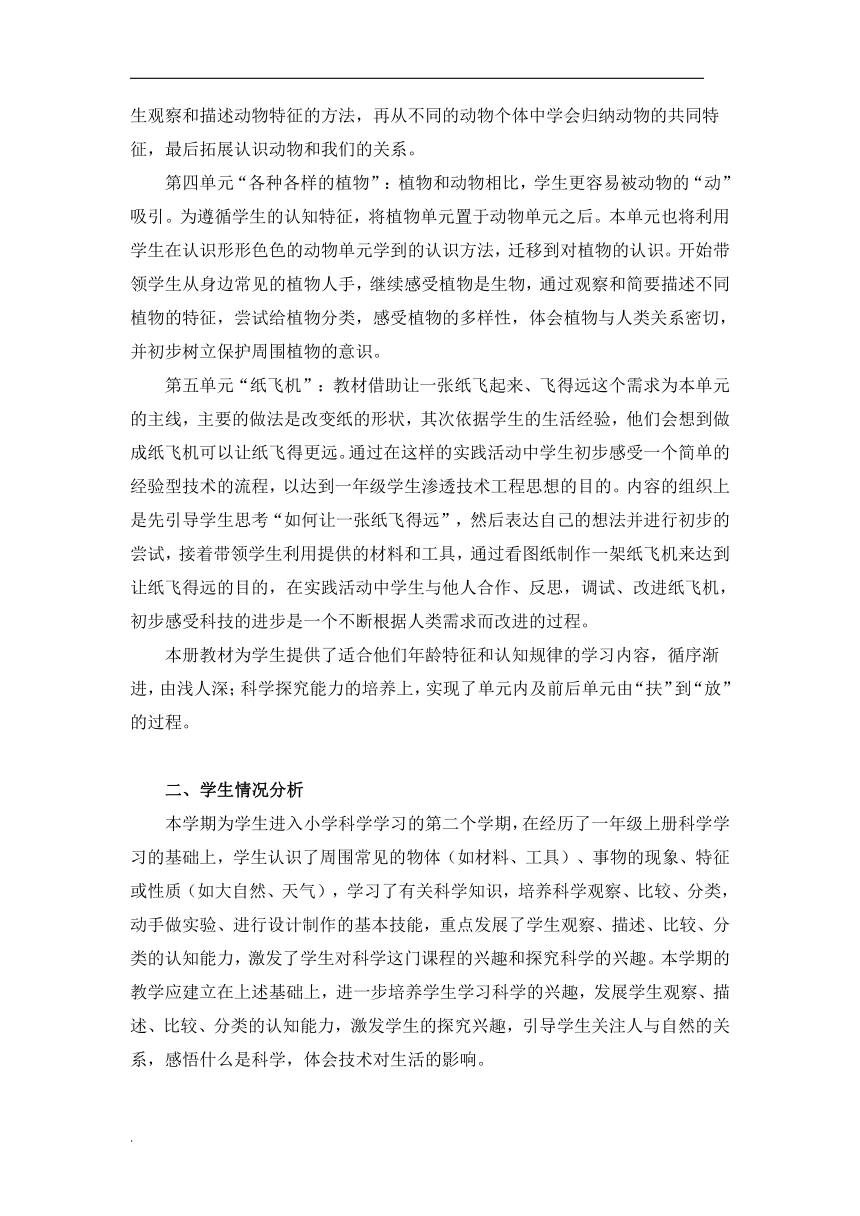 生观察和描述动物特征的方法，再从不同的动物个体中学会归纳动物的共同特征，最后拓展认识动物和我们的关系。

第四单元“各种各样的植物”：植物和动物相比，学生更容易被动物的“动”吸引。为遵循学生的认知特征，将植物单元置于动物单元之后。本单元也将利用学生在认识形形色色的动物单元学到的认识方法，迁移到对植物的认识。开始带领学生从身边常见的植物人手，继续感受植物是生物，通过观察和简要描述不同植物的特征，尝试给植物分类，感受植物的多样性，体会植物与人类关系密切，并初步树立保护周围植物的意识。

第五单元“纸飞机”：教材借助让一张纸飞起来、飞得远这个需求为本单元的主线，主要的做法是改变纸的形状，其次依据学生的生活经验，他们会想到做成纸飞机可以让纸飞得更远。通过在这样的实践活动中学生初步感受一个简单的经验型技术的流程，以达到一年级学生渗透技术工程思想的目的。内容的组织上是先引导学生思考“如何让一张纸飞得远”，然后表达自己的想法并进行初步的尝试，接着带领学生利用提供的材料和工具，通过看图纸制作一架纸飞机来达到让纸飞得远的目的，在实践活动中学生与他人合作、反思，调试、改进纸飞机，初步感受科技的进步是一个不断根据人类需求而改进的过程。

本册教材为学生提供了适合他们年龄特征和认知规律的学习内容，循序渐进，由浅人深；科学探究能力的培养上，实现了单元内及前后单元由“扶”到“放”的过程。

二、学生情况分析

本学期为学生进入小学科学学习的第二个学期，在经历了一年级上册科学学习的基础上，学生认识了周围常见的物体（如材料、工具）、事物的现象、特征或性质（如大自然、天气），学习了有关科学知识，培养科学观察、比较、分类，动手做实验、进行设计制作的基本技能，重点发展了学生观察、描述、比较、分类的认知能力，激发了学生对科学这门课程的兴趣和探究科学的兴趣。本学期的教学应建立在上述基础上，进一步培养学生学习科学的兴趣，发展学生观察、描述、比较、分类的认知能力，激发学生的探究兴趣，引导学生关注人与自然的关系，感悟什么是科学，体会技术对生活的影响。

.